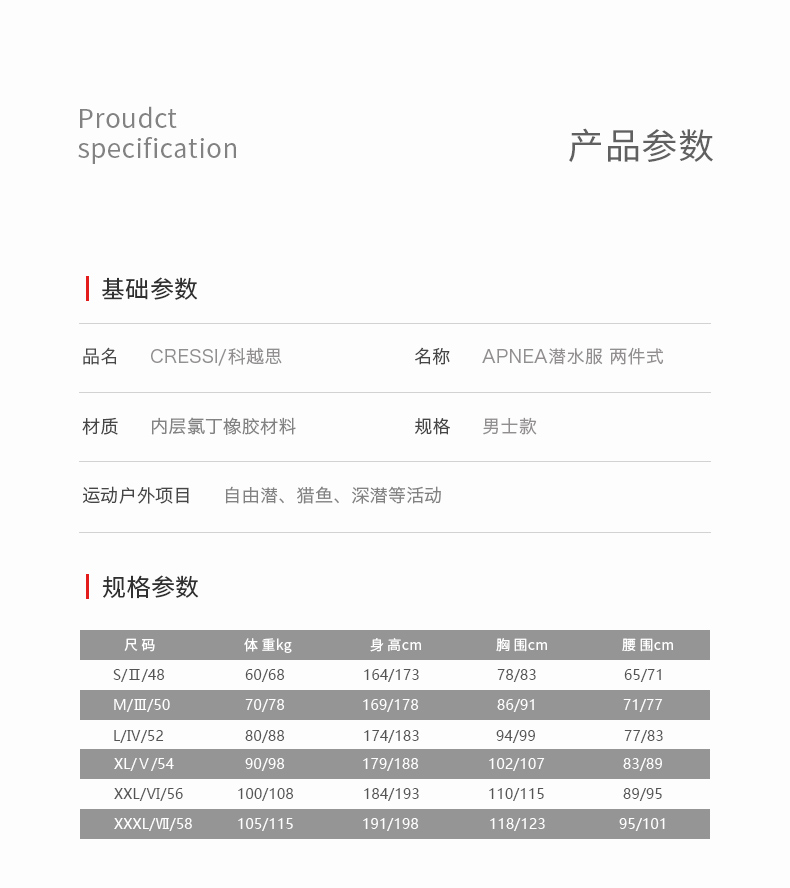 Proudct specification

产品参数

基础参数

品名 CRESSI/科越思

名称 APNEA潜水服 两件式

材质 内层氯丁橡胶材料

规格 男士款

运动户外项目 自由潜、猎鱼、深潜等活动

规格参数

| 尺码 | 体重kg | 身高cm | 胸围cm | 腰围cm |
|---|---|---|---|---|
| S/Ⅱ/48 | 60/68 | 164/173 | 78/83 | 65/71 |
| M/Ⅲ/50 | 70/78 | 169/178 | 86/91 | 71/77 |
| L/Ⅳ/52 | 80/88 | 174/183 | 94/99 | 77/83 |
| XL/Ⅴ/54 | 90/98 | 179/188 | 102/107 | 83/89 |
| XXL/Ⅵ/56 | 100/108 | 184/193 | 110/115 | 89/95 |
| XXXL/Ⅶ/58 | 105/115 | 191/198 | 118/123 | 95/101 |